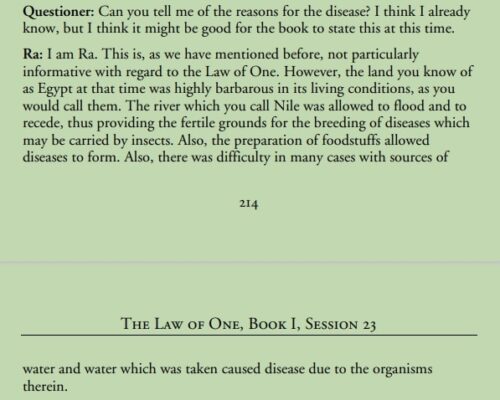 Questioner: Can you tell me of the reasons for the disease? I think I already know, but I think it might be good for the book to state this at this time.

Ra: I am Ra. This is, as we have mentioned before, not particularly informative with regard to the Law of One. However, the land you know of as Egypt at that time was highly barbarous in its living conditions, as you would call them. The river which you call Nile was allowed to flood and to recede, thus providing the fertile grounds for the breeding of diseases which may be carried by insects. Also, the preparation of foodstuffs allowed diseases to form. Also, there was difficulty in many cases with sources of

214

The Law of One, Book I, Session 23

water and water which was taken caused disease due to the organisms therein.